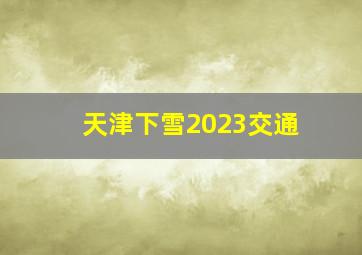 天津下雪2023交通